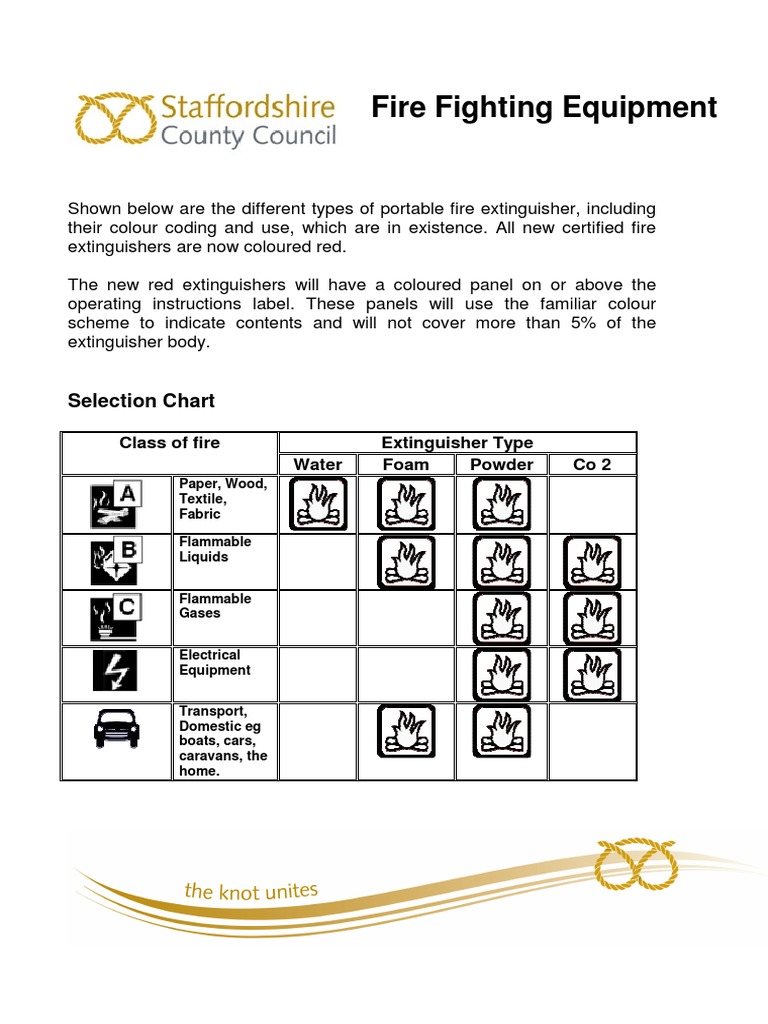 Staffordshire County Council

Fire Fighting Equipment

Shown below are the different types of portable fire extinguisher, including their colour coding and use, which are in existence. All new certified fire extinguishers are now coloured red.

The new red extinguishers will have a coloured panel on or above the operating instructions label. These panels will use the familiar colour scheme to indicate contents and will not cover more than 5% of the extinguisher body.

Selection Chart

| Class of fire | | Extinguisher Type | | | |
|---|---|---|---|---|---|
| | | Water | Foam | Powder | Co 2 |
| A | Paper, Wood, Textile, Fabric | | | | |
| B | Flammable Liquids | | | | |
| C | Flammable Gases | | | | |
| | Electrical Equipment | | | | |
| | Transport, Domestic eg boats, cars, caravans, the home. | | | | |

the knot unites